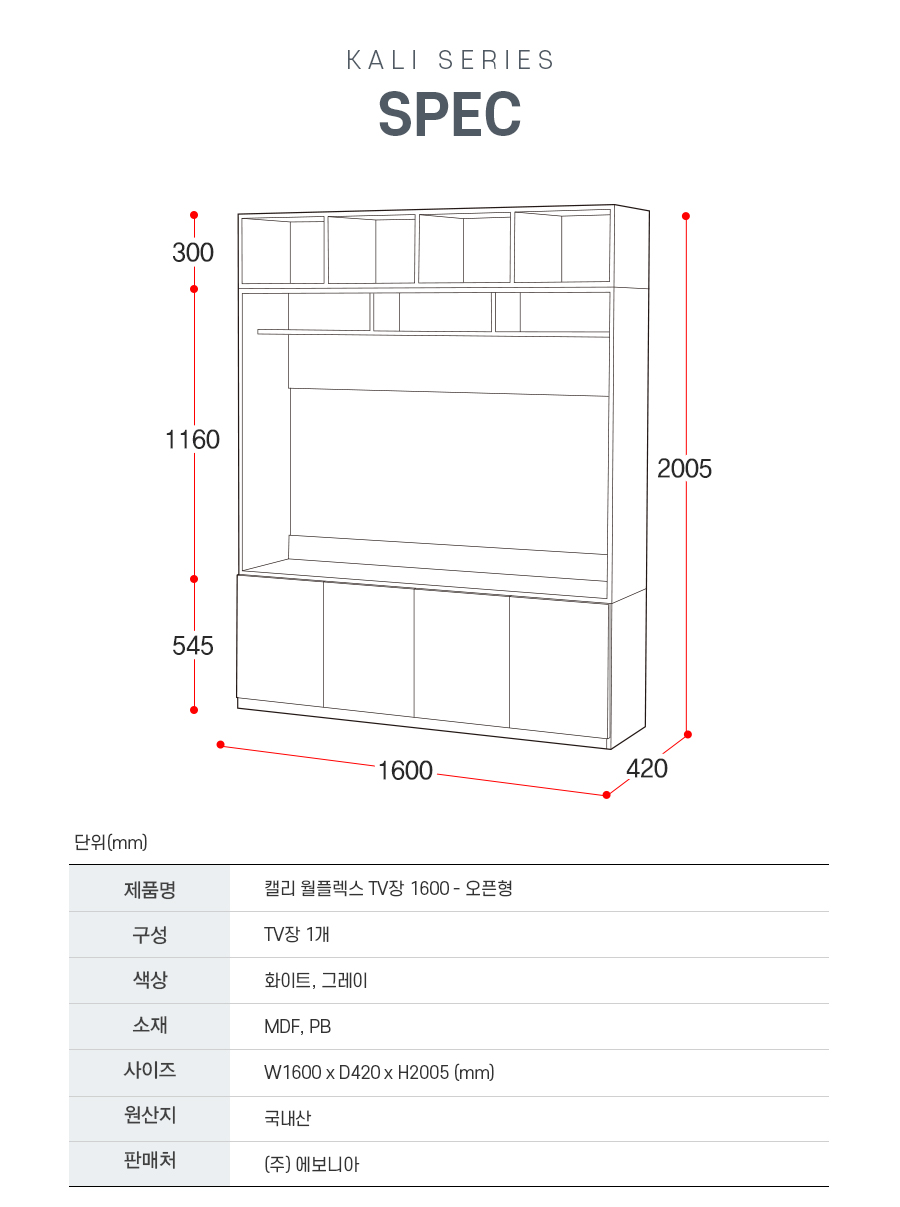 KALI SERIES
SPEC

300
1160
545
2005
1600
420

단위(mm)

| 제품명 | 캘리 월플렉스 TV장 1600 - 오픈형 |
|---|---|
| 구성 | TV장 1개 |
| 색상 | 화이트, 그레이 |
| 소재 | MDF, PB |
| 사이즈 | W1600 x D420 x H2005 (mm) |
| 원산지 | 국내산 |
| 판매처 | (주) 에보니아 |